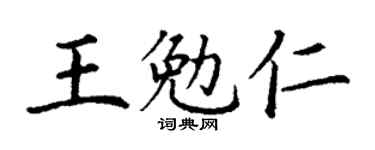 王勉仁
词典网